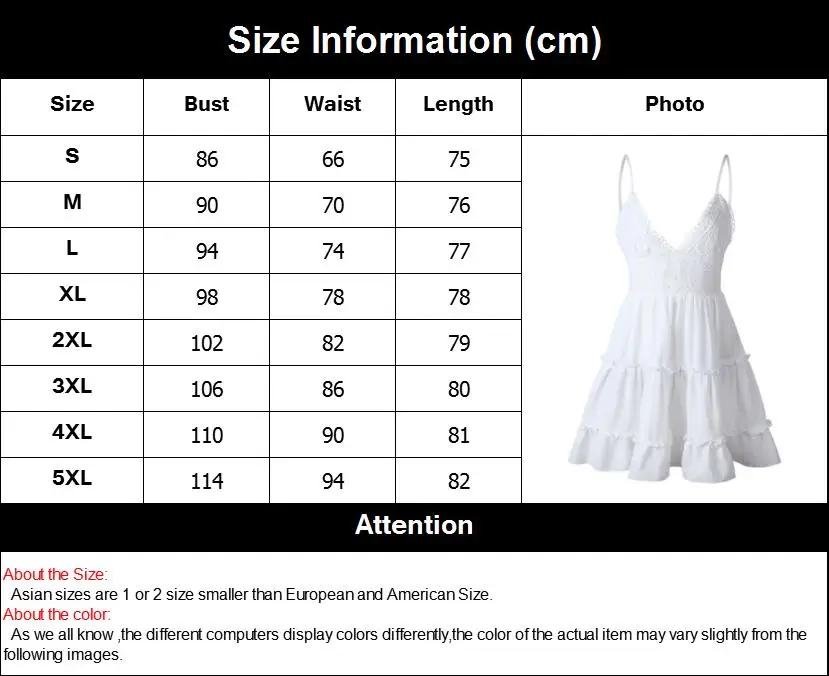 Size Information (cm)

| Size | Bust | Waist | Length | Photo |
|---|---|---|---|---|
| S | 86 | 66 | 75 | |
| M | 90 | 70 | 76 | |
| L | 94 | 74 | 77 | |
| XL | 98 | 78 | 78 | |
| 2XL | 102 | 82 | 79 | |
| 3XL | 106 | 86 | 80 | |
| 4XL | 110 | 90 | 81 | |
| 5XL | 114 | 94 | 82 | |

Attention

About the Size:
Asian sizes are 1 or 2 size smaller than European and American Size.
About the color:
As we all know ,the different computers display colors differently,the color of the actual item may vary slightly from the following images.